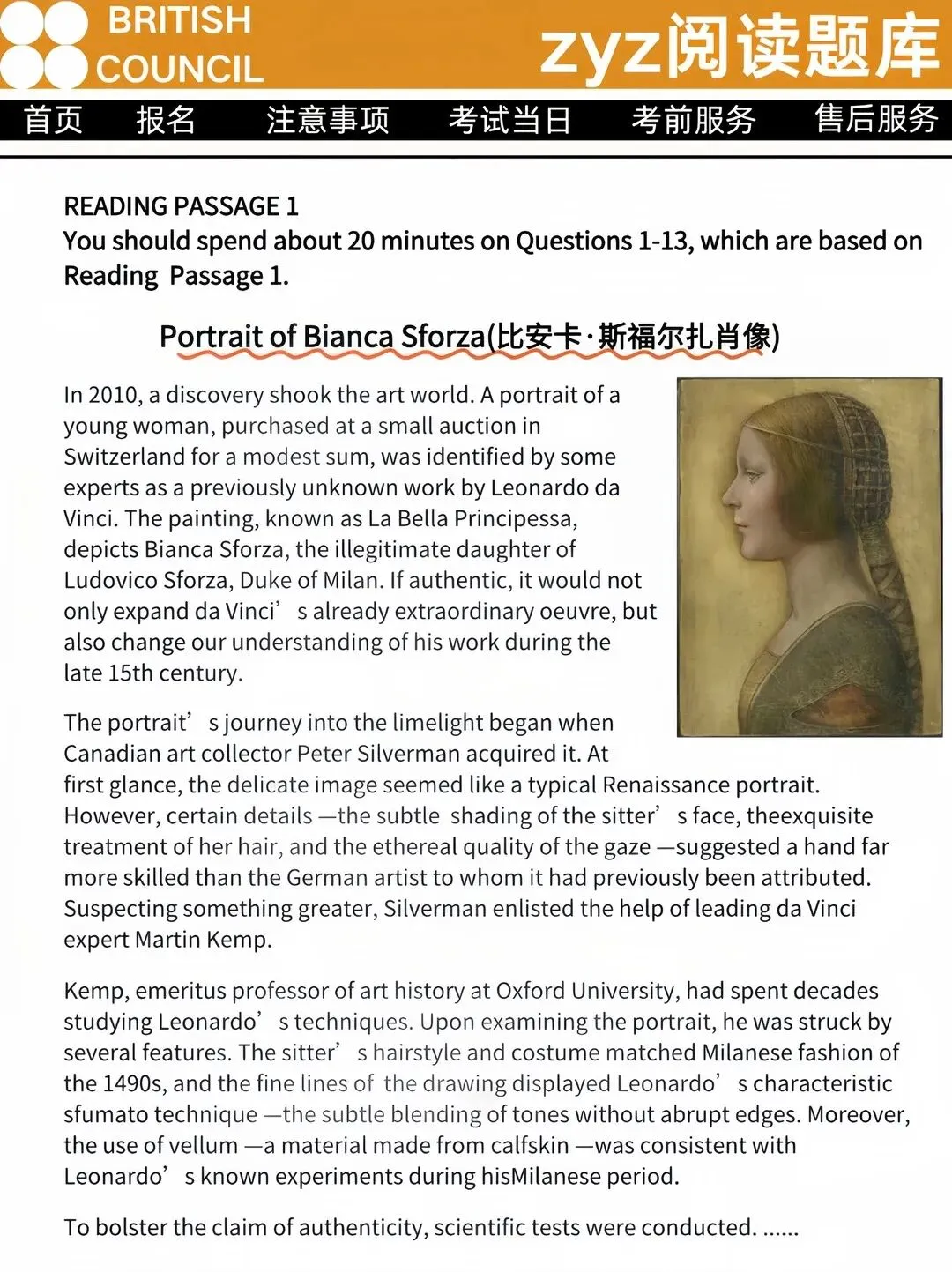 BRITISH COUNCIL

zyz阅读题库

首页 报名 注意事项 考试当日 考前服务 售后服务

READING PASSAGE 1
You should spend about 20 minutes on Questions 1-13, which are based on Reading Passage 1.

Portrait of Bianca Sforza(比安卡·斯福尔扎肖像)

In 2010, a discovery shook the art world. A portrait of a young woman, purchased at a small auction in Switzerland for a modest sum, was identified by some experts as a previously unknown work by Leonardo da Vinci. The painting, known as La Bella Principessa, depicts Bianca Sforza, the illegitimate daughter of Ludovico Sforza, Duke of Milan. If authentic, it would not only expand da Vinci' s already extraordinary oeuvre, but also change our understanding of his work during the late 15th century.

The portrait' s journey into the limelight began when Canadian art collector Peter Silverman acquired it. At first glance, the delicate image seemed like a typical Renaissance portrait. However, certain details —the subtle shading of the sitter' s face, theexquisite treatment of her hair, and the ethereal quality of the gaze —suggested a hand far more skilled than the German artist to whom it had previously been attributed. Suspecting something greater, Silverman enlisted the help of leading da Vinci expert Martin Kemp.

Kemp, emeritus professor of art history at Oxford University, had spent decades studying Leonardo' s techniques. Upon examining the portrait, he was struck by several features. The sitter' s hairstyle and costume matched Milanese fashion of the 1490s, and the fine lines of the drawing displayed Leonardo' s characteristic sfumato technique —the subtle blending of tones without abrupt edges. Moreover, the use of vellum —a material made from calfskin —was consistent with Leonardo' s known experiments during hisMilanese period.

To bolster the claim of authenticity, scientific tests were conducted. ......